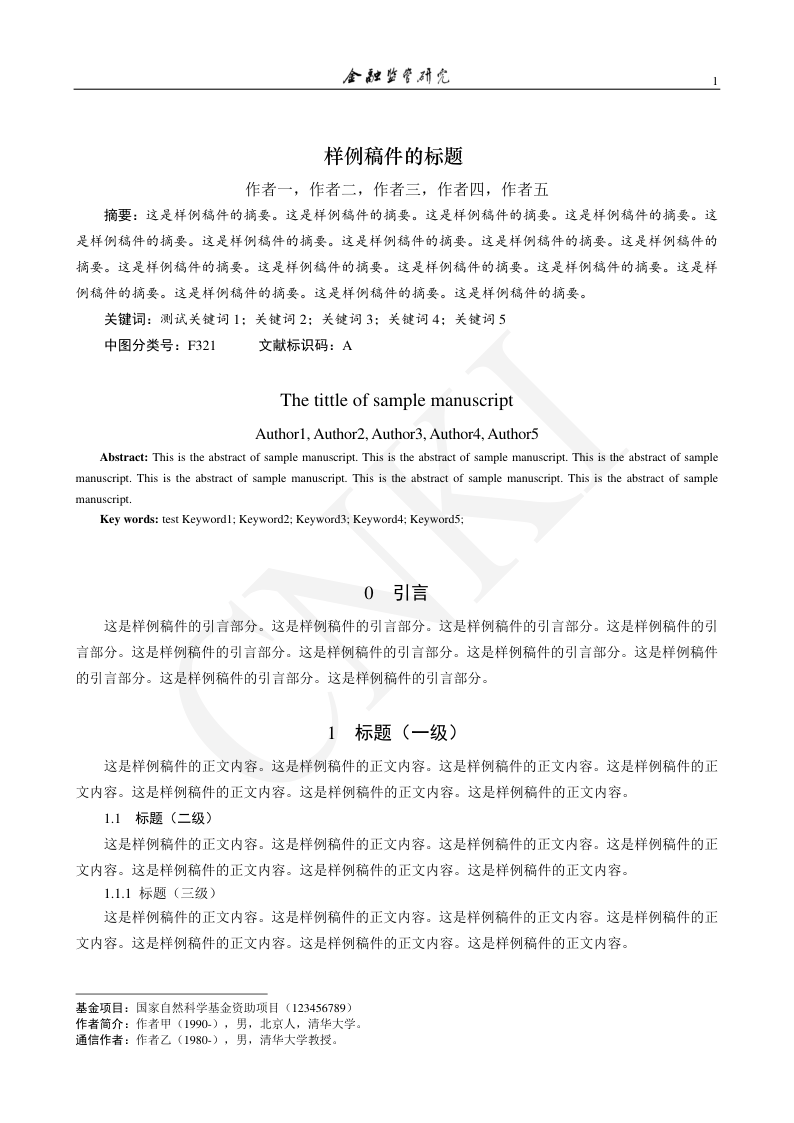 金融监管研究 1

样例稿件的标题

作者一，作者二，作者三，作者四，作者五

摘要：这是样例稿件的摘要。这是样例稿件的摘要。这是样例稿件的摘要。这是样例稿件的摘要。这是样例稿件的摘要。这是样例稿件的摘要。这是样例稿件的摘要。这是样例稿件的摘要。这是样例稿件的摘要。这是样例稿件的摘要。这是样例稿件的摘要。这是样例稿件的摘要。这是样例稿件的摘要。这是样例稿件的摘要。这是样例稿件的摘要。这是样例稿件的摘要。这是样例稿件的摘要。

关键词：测试关键词 1；关键词 2；关键词 3；关键词 4；关键词 5

中图分类号：F321 文献标识码：A

The tittle of sample manuscript

Author1, Author2, Author3, Author4, Author5

Abstract: This is the abstract of sample manuscript. This is the abstract of sample manuscript. This is the abstract of sample manuscript. This is the abstract of sample manuscript. This is the abstract of sample manuscript. This is the abstract of sample manuscript.

Key words: test Keyword1; Keyword2; Keyword3; Keyword4; Keyword5;

0 引言

这是样例稿件的引言部分。这是样例稿件的引言部分。这是样例稿件的引言部分。这是样例稿件的引言部分。这是样例稿件的引言部分。这是样例稿件的引言部分。这是样例稿件的引言部分。这是样例稿件的引言部分。这是样例稿件的引言部分。这是样例稿件的引言部分。

1 标题（一级）

这是样例稿件的正文内容。这是样例稿件的正文内容。这是样例稿件的正文内容。这是样例稿件的正文内容。这是样例稿件的正文内容。这是样例稿件的正文内容。这是样例稿件的正文内容。

1.1 标题（二级）

这是样例稿件的正文内容。这是样例稿件的正文内容。这是样例稿件的正文内容。这是样例稿件的正文内容。这是样例稿件的正文内容。这是样例稿件的正文内容。这是样例稿件的正文内容。

1.1.1 标题（三级）

这是样例稿件的正文内容。这是样例稿件的正文内容。这是样例稿件的正文内容。这是样例稿件的正文内容。这是样例稿件的正文内容。这是样例稿件的正文内容。这是样例稿件的正文内容。

基金项目：国家自然科学基金资助项目（123456789）
作者简介：作者甲（1990-），男，北京人，清华大学。
通信作者：作者乙（1980-），男，清华大学教授。

CNKI